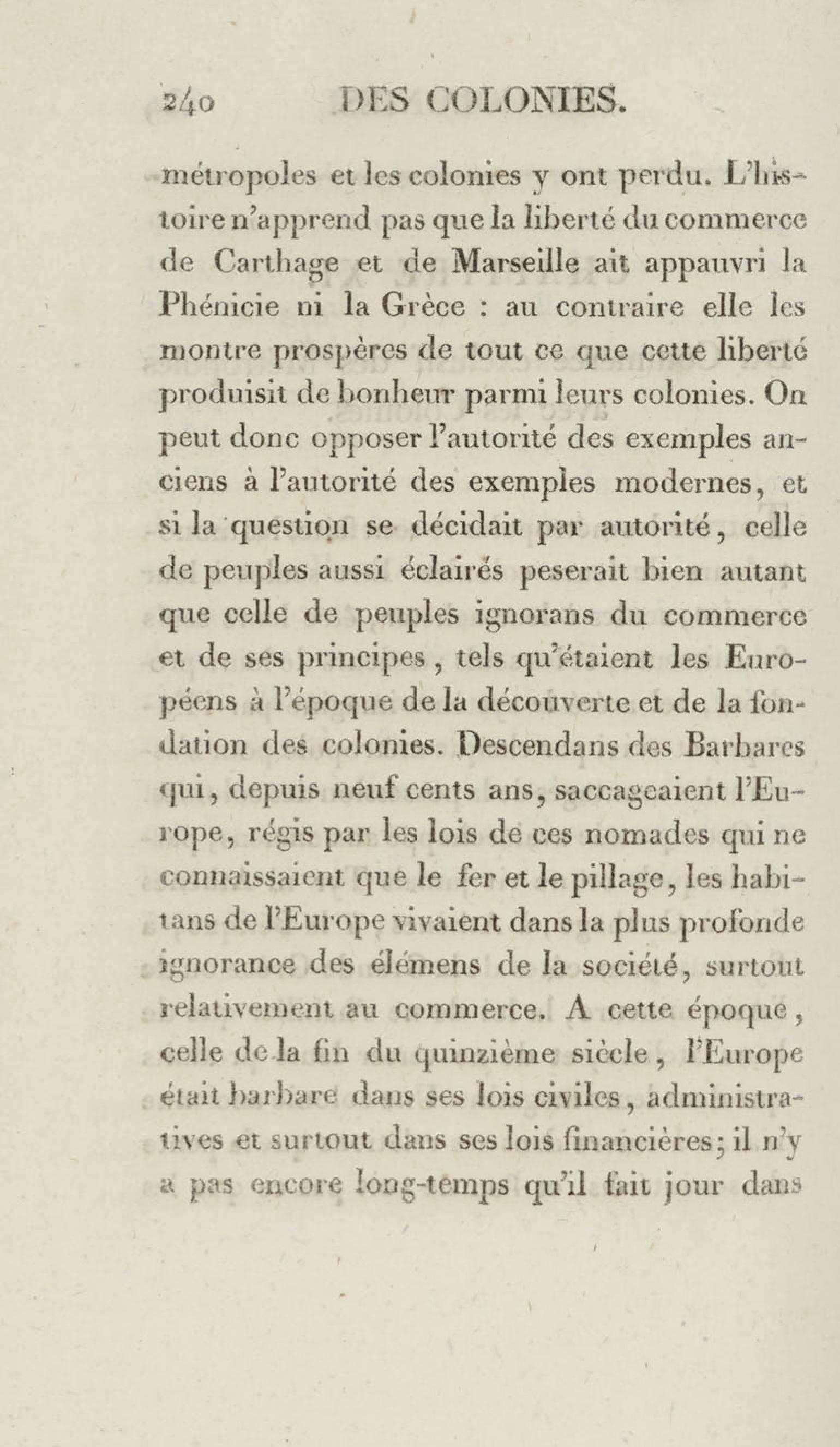 240 DES COLONIES.

métropoles et les colonies y ont perdu. L'histoire n'apprend pas que la liberté du commerce de Carthage et de Marseille ait appauvri la Phénicie ni la Grèce : au contraire elle les montre prospères de tout ce que cette liberté produisit de bonheur parmi leurs colonies. On peut donc opposer l'autorité des exemples anciens à l'autorité des exemples modernes, et si la question se décidait par autorité, celle de peuples aussi éclairés peserait bien autant que celle de peuples ignorans du commerce et de ses principes, tels qu'étaient les Européens à l'époque de la découverte et de la fondation des colonies. Descendans des Barbares qui, depuis neuf cents ans, saccageaient l'Europe, régis par les lois de ces nomades qui ne connaissaient que le fer et le pillage, les habitans de l'Europe vivaient dans la plus profonde ignorance des élémens de la société, surtout relativement au commerce. A cette époque, celle de la fin du quinzième siècle, l'Europe était barbare dans ses lois civiles, administratives et surtout dans ses lois financières; il n'y a pas encore long-temps qu'il fait jour dans